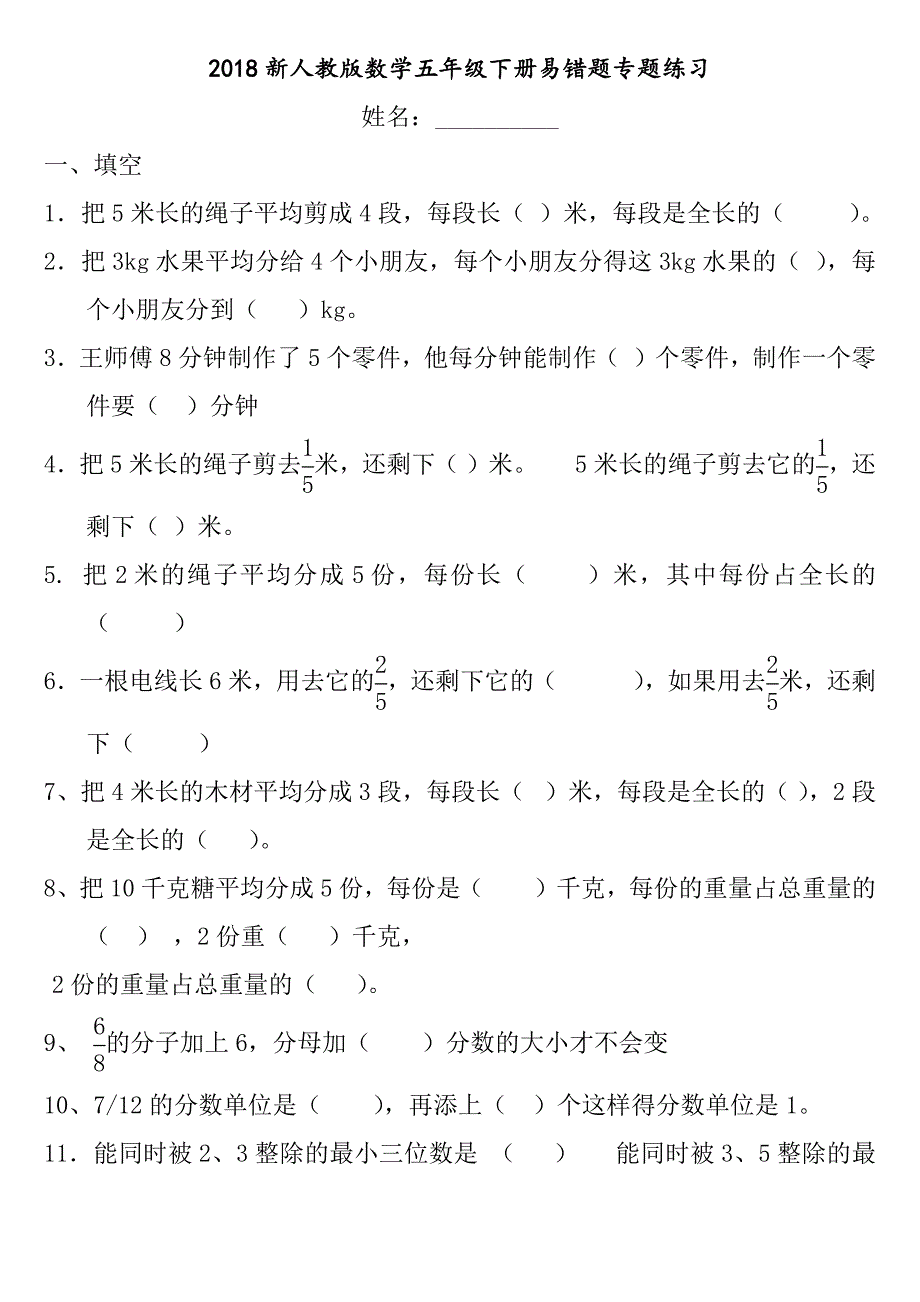 2018 新人教版数学五年级下册易错题专题练习

姓名：__________

一、填空

1．把 5 米长的绳子平均剪成 4 段，每段长（ ）米，每段是全长的（　　）。

2．把 3kg 水果平均分给 4 个小朋友，每个小朋友分得这 3kg 水果的（ ），每个小朋友分到（　 ）kg。

3．王师傅 8 分钟制作了 5 个零件，他每分钟能制作（ ）个零件，制作一个零件要（ ）分钟

4．把 5 米长的绳子剪去$\frac{1}{5}$米，还剩下（ ）米。　5 米长的绳子剪去它的$\frac{1}{5}$，还剩下（ ）米。

5. 把 2 米的绳子平均分成 5 份，每份长（　　）米，其中每份占全长的（　　）

6．一根电线长 6 米，用去它的$\frac{2}{5}$，还剩下它的（　　），如果用去$\frac{2}{5}$米，还剩下（　　）

7、把 4 米长的木材平均分成 3 段，每段长（ ）米，每段是全长的（ ），2 段是全长的（　）。

8、把 10 千克糖平均分成 5 份，每份是（　　）千克，每份的重量占总重量的（ ），2 份重（　 ）千克，

2 份的重量占总重量的（　）。

9、 $\frac{6}{8}$的分子加上 6，分母加（　　）分数的大小才不会变

10、7/12 的分数单位是（　　），再添上（ ）个这样得分数单位是 1。

11．能同时被 2、3 整除的最小三位数是 （　 ）　能同时被 3、5 整除的最